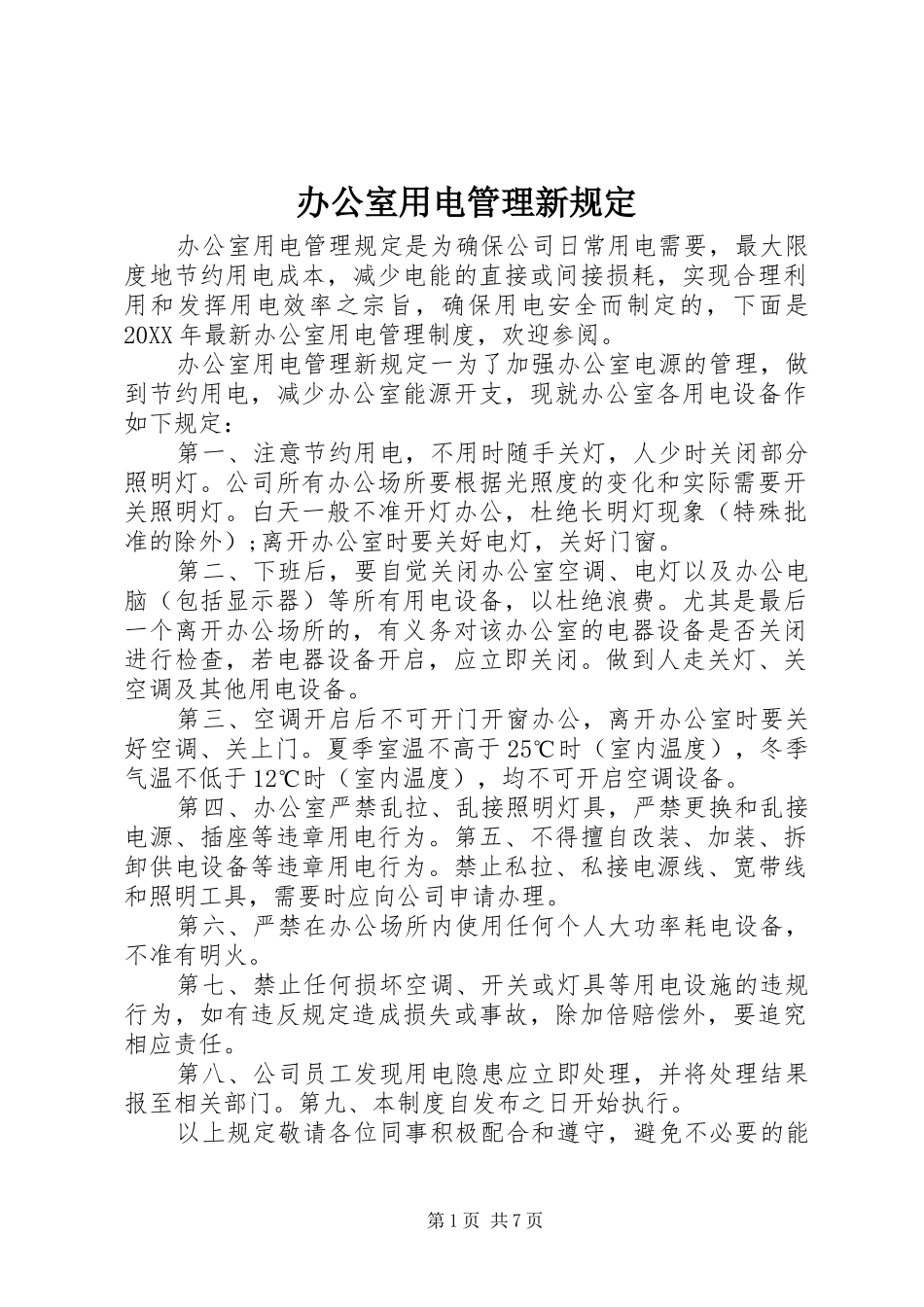 办公室用电管理新规定

办公室用电管理规定是为确保公司日常用电需要，最大限度地节约用电成本，减少电能的直接或间接损耗，实现合理利用和发挥用电效率之宗旨，确保用电安全而制定的，下面是20XX年最新办公室用电管理制度，欢迎参阅。

办公室用电管理新规定一为了加强办公室电源的管理，做到节约用电，减少办公室能源开支，现就办公室各用电设备作如下规定：

第一、注意节约用电，不用时随手关灯，人少时关闭部分照明灯。公司所有办公场所要根据光照度的变化和实际需要开关照明灯。白天一般不准开灯办公，杜绝长明灯现象（特殊批准的除外）;离开办公室时要关好电灯，关好门窗。

第二、下班后，要自觉关闭办公室空调、电灯以及办公电脑（包括显示器）等所有用电设备，以杜绝浪费。尤其是最后一个离开办公场所的，有义务对该办公室的电器设备是否关闭进行检查，若电器设备开启，应立即关闭。做到人走关灯、关空调及其他用电设备。

第三、空调开启后不可开门开窗办公，离开办公室时要关好空调、关上门。夏季室温不高于25℃时（室内温度），冬季气温不低于12℃时（室内温度），均不可开启空调设备。

第四、办公室严禁乱拉、乱接照明灯具，严禁更换和乱接电源、插座等违章用电行为。第五、不得擅自改装、加装、拆卸供电设备等违章用电行为。禁止私拉、私接电源线、宽带线和照明工具，需要时应向公司申请办理。

第六、严禁在办公场所内使用任何个人大功率耗电设备，不准有明火。

第七、禁止任何损坏空调、开关或灯具等用电设施的违规行为，如有违反规定造成损失或事故，除加倍赔偿外，要追究相应责任。

第八、公司员工发现用电隐患应立即处理，并将处理结果报至相关部门。第九、本制度自发布之日开始执行。

以上规定敬请各位同事积极配合和遵守，避免不必要的能

第1页 共7页